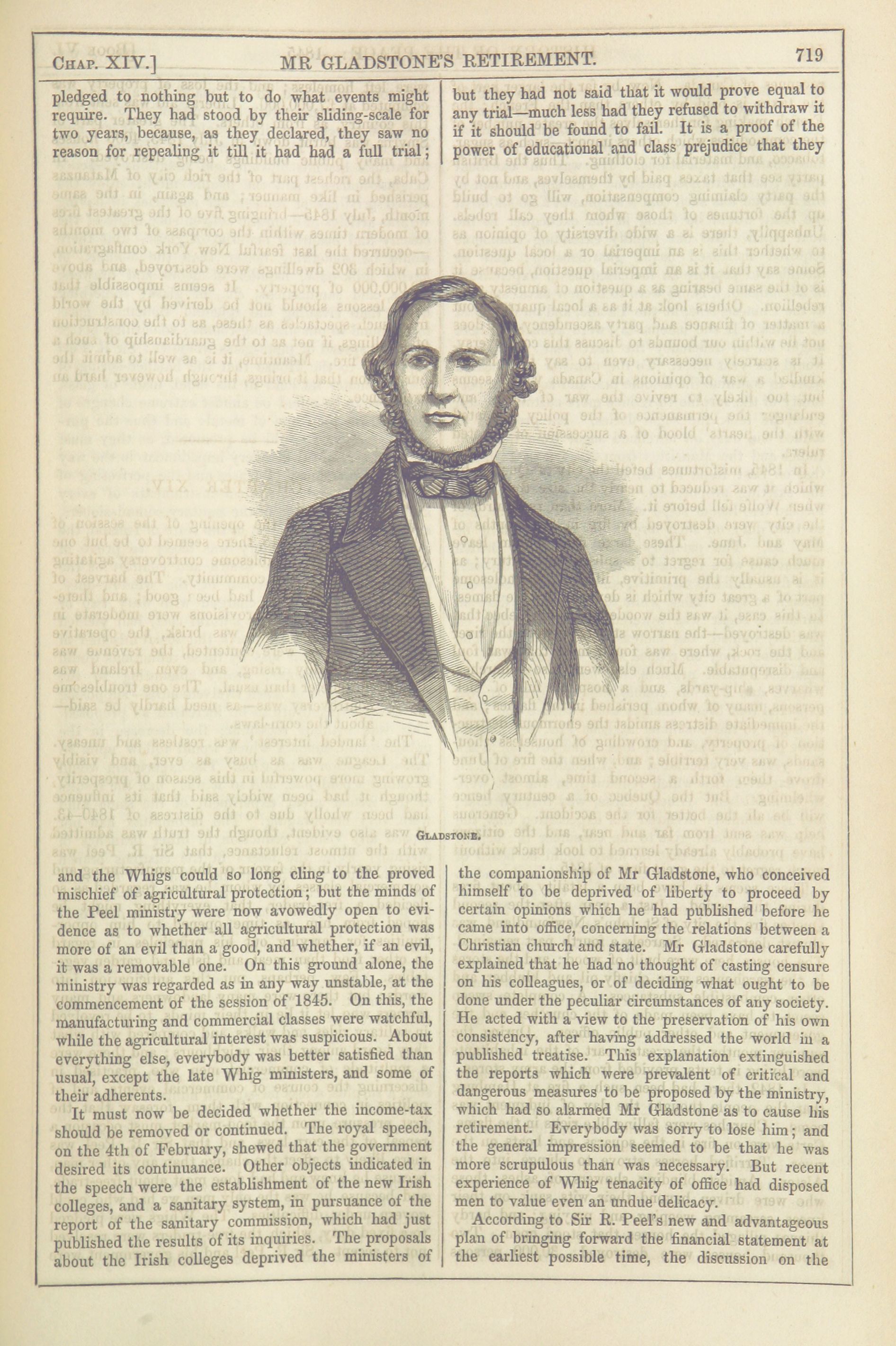 CHAP. XIV.] MR GLADSTONE'S RETIREMENT. 719

pledged to nothing but to do what events might require. They had stood by their sliding-scale for two years, because, as they declared, they saw no reason for repealing it till it had had a full trial; but they had not said that it would prove equal to any trial—much less had they refused to withdraw it if it should be found to fail. It is a proof of the power of educational and class prejudice that they

GLADSTONE.

and the Whigs could so long cling to the proved mischief of agricultural protection; but the minds of the Peel ministry were now avowedly open to evidence as to whether all agricultural protection was more of an evil than a good, and whether, if an evil, it was a removable one. On this ground alone, the ministry was regarded as in any way unstable, at the commencement of the session of 1845. On this, the manufacturing and commercial classes were watchful, while the agricultural interest was suspicious. About everything else, everybody was better satisfied than usual, except the late Whig ministers, and some of their adherents.

It must now be decided whether the income-tax should be removed or continued. The royal speech, on the 4th of February, shewed that the government desired its continuance. Other objects indicated in the speech were the establishment of the new Irish colleges, and a sanitary system, in pursuance of the report of the sanitary commission, which had just published the results of its inquiries. The proposals about the Irish colleges deprived the ministers of the companionship of Mr Gladstone, who conceived himself to be deprived of liberty to proceed by certain opinions which he had published before he came into office, concerning the relations between a Christian church and state. Mr Gladstone carefully explained that he had no thought of casting censure on his colleagues, or of deciding what ought to be done under the peculiar circumstances of any society. He acted with a view to the preservation of his own consistency, after having addressed the world in a published treatise. This explanation extinguished the reports which were prevalent of critical and dangerous measures to be proposed by the ministry, which had so alarmed Mr Gladstone as to cause his retirement. Everybody was sorry to lose him; and the general impression seemed to be that he was more scrupulous than was necessary. But recent experience of Whig tenacity of office had disposed men to value even an undue delicacy.

According to Sir R. Peel's new and advantageous plan of bringing forward the financial statement at the earliest possible time, the discussion on the